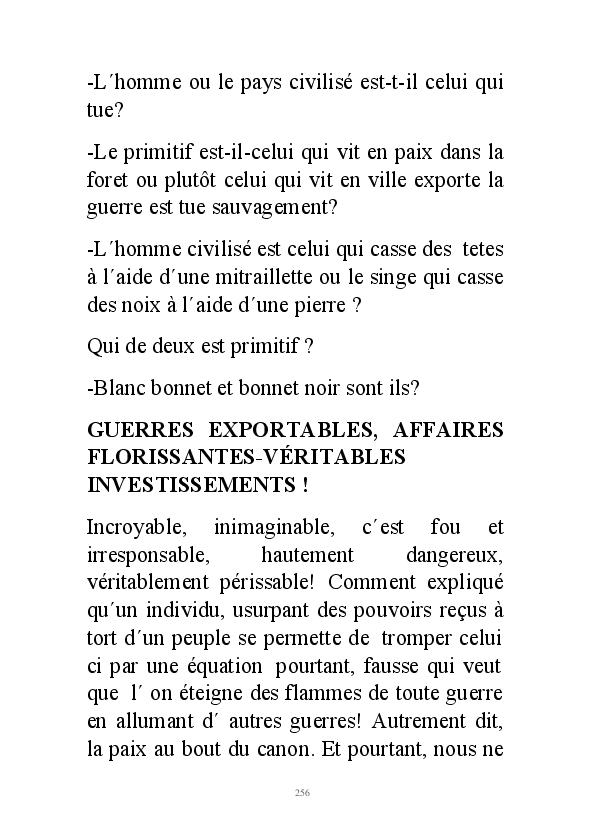 -L´homme ou le pays civilisé est-t-il celui qui tue?

-Le primitif est-il-celui qui vit en paix dans la foret ou plutôt celui qui vit en ville exporte la guerre est tue sauvagement?

-L´homme civilisé est celui qui casse des tetes à l´aide d´une mitraillette ou le singe qui casse des noix à l´aide d´une pierre ?

Qui de deux est primitif ?

-Blanc bonnet et bonnet noir sont ils?

GUERRES EXPORTABLES, AFFAIRES FLORISSANTES-VÉRITABLES INVESTISSEMENTS !

Incroyable, inimaginable, c´est fou et irresponsable, hautement dangereux, véritablement périssable! Comment expliqué qu´un individu, usurpant des pouvoirs reçus à tort d´un peuple se permette de tromper celui ci par une équation pourtant, fausse qui veut que l´ on éteigne des flammes de toute guerre en allumant d´ autres guerres! Autrement dit, la paix au bout du canon. Et pourtant, nous ne

256